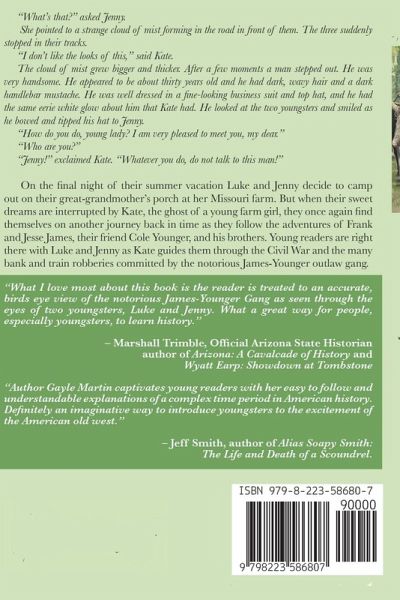 "What's that?" asked Jenny.

She pointed to a strange cloud of mist forming in the road in front of them. The three suddenly stopped in their tracks.

"I don't like the looks of this," said Kate.

The cloud of mist grew bigger and thicker. After a few moments a man stepped out. He was very handsome. He appeared to be about thirty years old and he had dark, wavy hair and a dark handlebar mustache. He was well dressed in a fine-looking business suit and top hat, and he had the same eerie white glow about him that Kate had. He looked at the two youngsters and smiled as he bowed and tipped his hat to Jenny.

"How do you do, young lady? I am very pleased to meet you, my dear."

"Who are you?"

"Jenny!" exclaimed Kate. "Whatever you do, do not talk to this man!"

On the final night of their summer vacation Luke and Jenny decide to camp out on their great-grandmother's porch at her Missouri farm. But when their sweet dreams are interrupted by Kate, the ghost of a young farm girl, they once again find themselves on another journey back in time as they follow the adventures of Frank and Jesse James, their friend Cole Younger, and his brothers. Young readers are right there with Luke and Jenny as Kate guides them through the Civil War and the many bank and train robberies committed by the notorious James-Younger outlaw gang.

"What I love most about this book is the reader is treated to an accurate, birds eye view of the notorious James-Younger Gang as seen through the eyes of two youngsters, Luke and Jenny. What a great way for people, especially youngsters, to learn history."

– Marshall Trimble, Official Arizona State Historian author of Arizona: A Cavalcade of History and Wyatt Earp: Showdown at Tombstone

"Author Gayle Martin captivates young readers with her easy to follow and understandable explanations of a complex time period in American history. Definitely an imaginative way to introduce youngsters to the excitement of the American old west."

– Jeff Smith, author of Alias Soapy Smith: The Life and Death of a Scoundrel.

ISBN 979-8-223-58680-7

90000

9 798223 586807